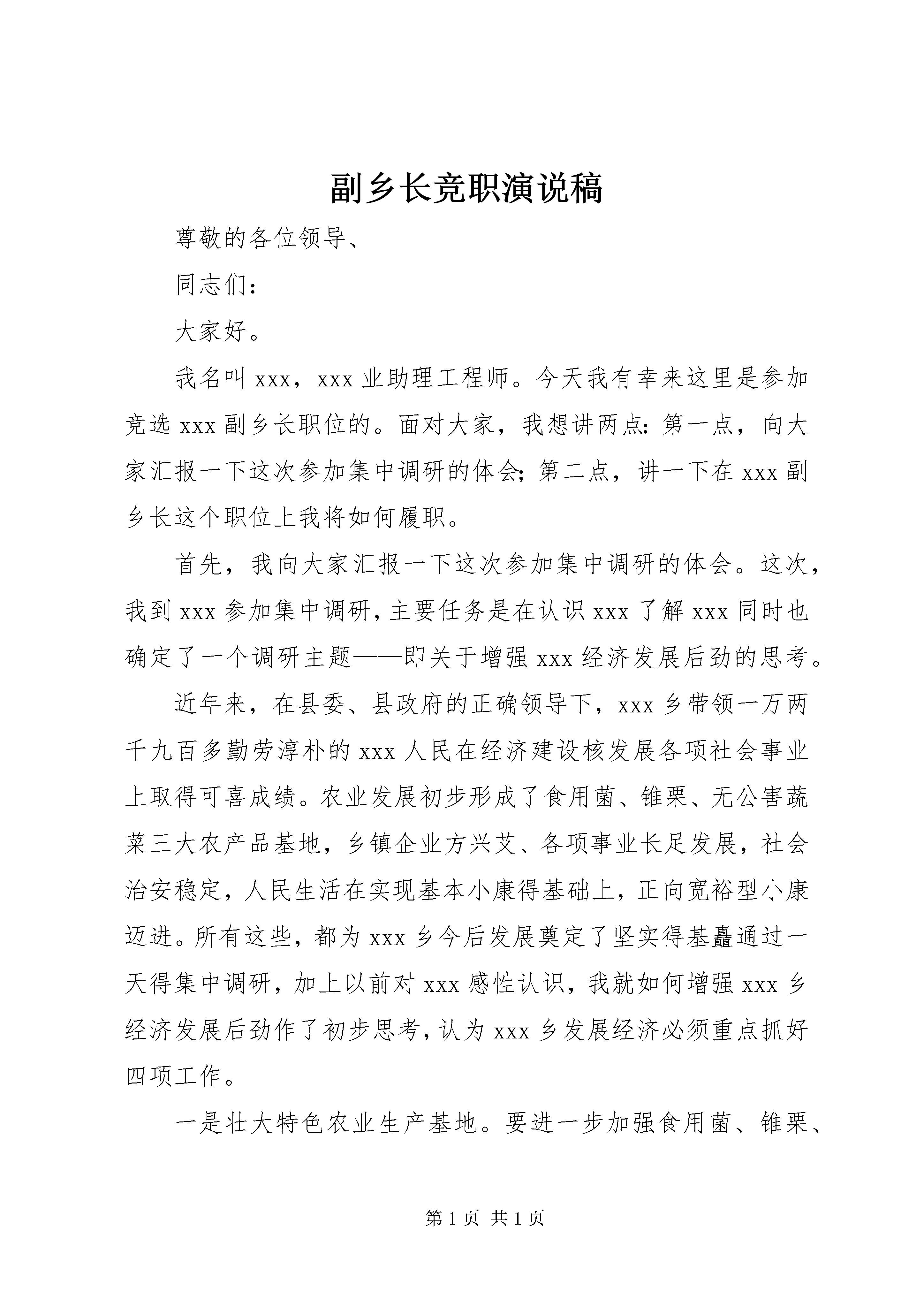 副乡长竞职演说稿

尊敬的各位领导、

同志们：

大家好。

我名叫 xxx，xxx 业助理工程师。今天我有幸来这里是参加竞选 xxx 副乡长职位的。面对大家，我想讲两点：第一点，向大家汇报一下这次参加集中调研的体会；第二点，讲一下在 xxx 副乡长这个职位上我将如何履职。

首先，我向大家汇报一下这次参加集中调研的体会。这次，我到 xxx 参加集中调研，主要任务是在认识 xxx 了解 xxx 同时也确定了一个调研主题——即关于增强 xxx 经济发展后劲的思考。

近年来，在县委、县政府的正确领导下，xxx 乡带领一万两千九百多勤劳淳朴的 xxx 人民在经济建设核发展各项社会事业上取得可喜成绩。农业发展初步形成了食用菌、锥栗、无公害蔬菜三大农产品基地，乡镇企业方兴艾、各项事业长足发展，社会治安稳定，人民生活在实现基本小康得基础上，正向宽裕型小康迈进。所有这些，都为 xxx 乡今后发展奠定了坚实得基矗通过一天得集中调研，加上以前对 xxx 感性认识，我就如何增强 xxx 乡经济发展后劲作了初步思考，认为 xxx 乡发展经济必须重点抓好四项工作。

一是壮大特色农业生产基地。要进一步加强食用菌、锥栗、

第 1 页 共 1 页